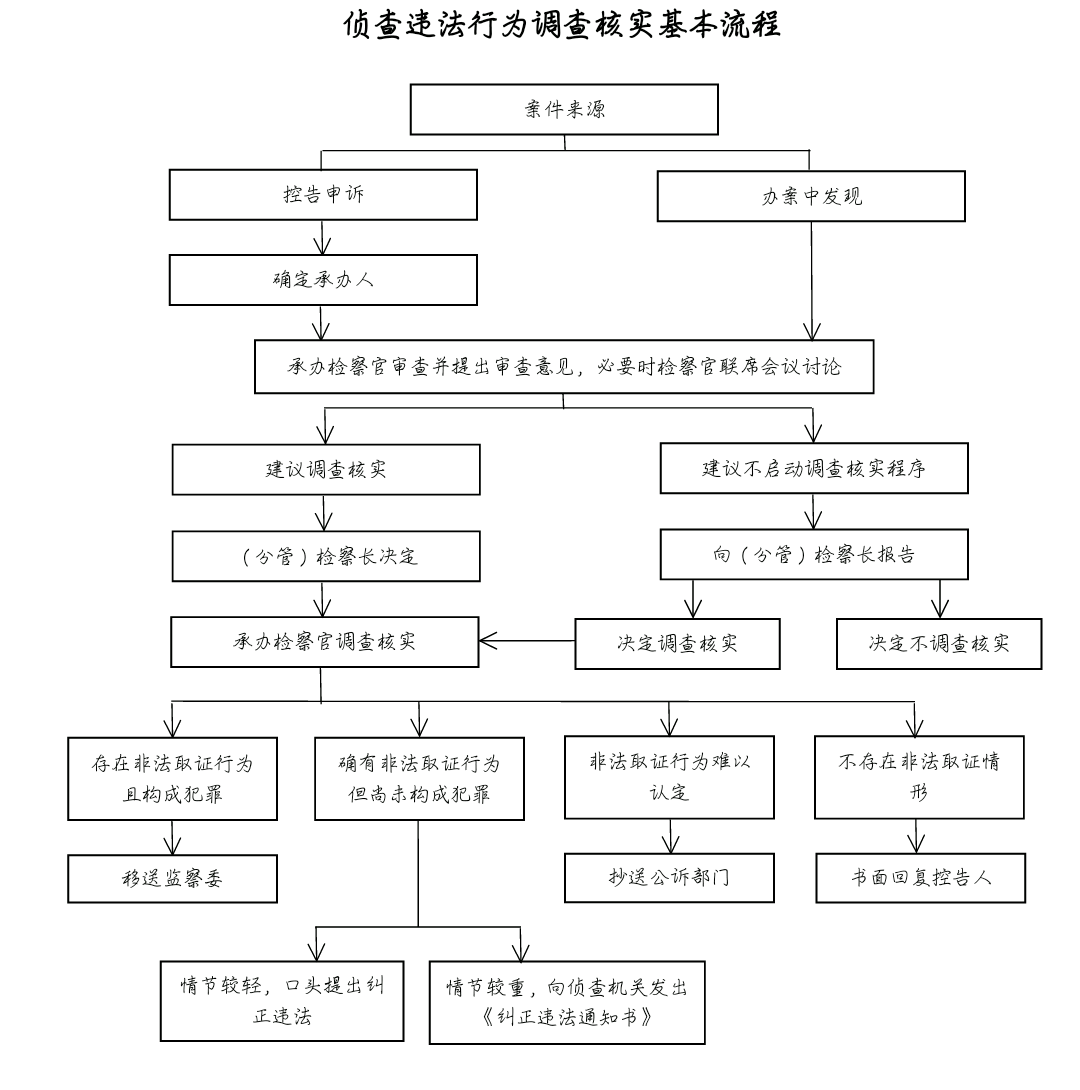 侦查违法行为调查核实基本流程

案件来源

控告申诉

办案中发现

确定承办人

承办检察官审查并提出审查意见，必要时检察官联席会议讨论

建议调查核实

建议不启动调查核实程序

（分管）检察长决定

向（分管）检察长报告

承办检察官调查核实

决定调查核实

决定不调查核实

存在非法取证行为且构成犯罪

确有非法取证行为但尚未构成犯罪

非法取证行为难以认定

不存在非法取证情形

移送监察委

抄送公诉部门

书面回复控告人

情节较轻，口头提出纠正违法

情节较重，向侦查机关发出《纠正违法通知书》